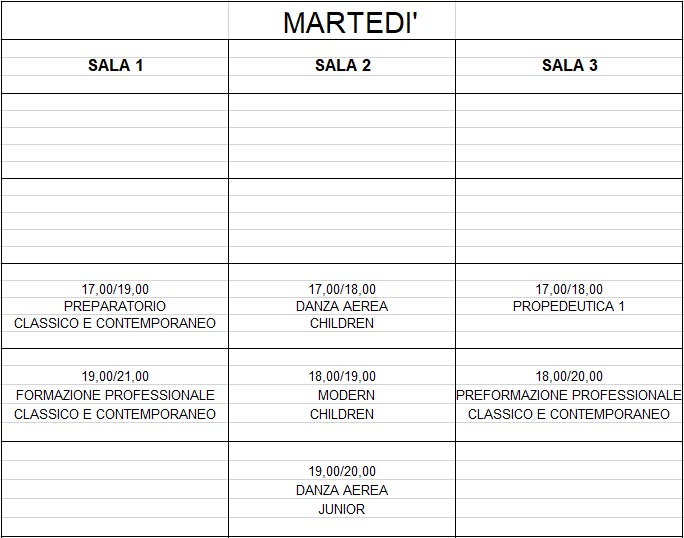 MARTEDI'

| SALA 1 | SALA 2 | SALA 3 |
|---|---|---|
| | | |
| | | |
| 17,00/19,00 PREPARATORIO CLASSICO E CONTEMPORANEO | 17,00/18,00 DANZA AEREA CHILDREN | 17,00/18,00 PROPEDEUTICA 1 |
| 19,00/21,00 FORMAZIONE PROFESSIONALE CLASSICO E CONTEMPORANEO | 18,00/19,00 MODERN CHILDREN | 18,00/20,00 PREFORMAZIONE PROFESSIONALE CLASSICO E CONTEMPORANEO |
| | 19,00/20,00 DANZA AEREA JUNIOR | |